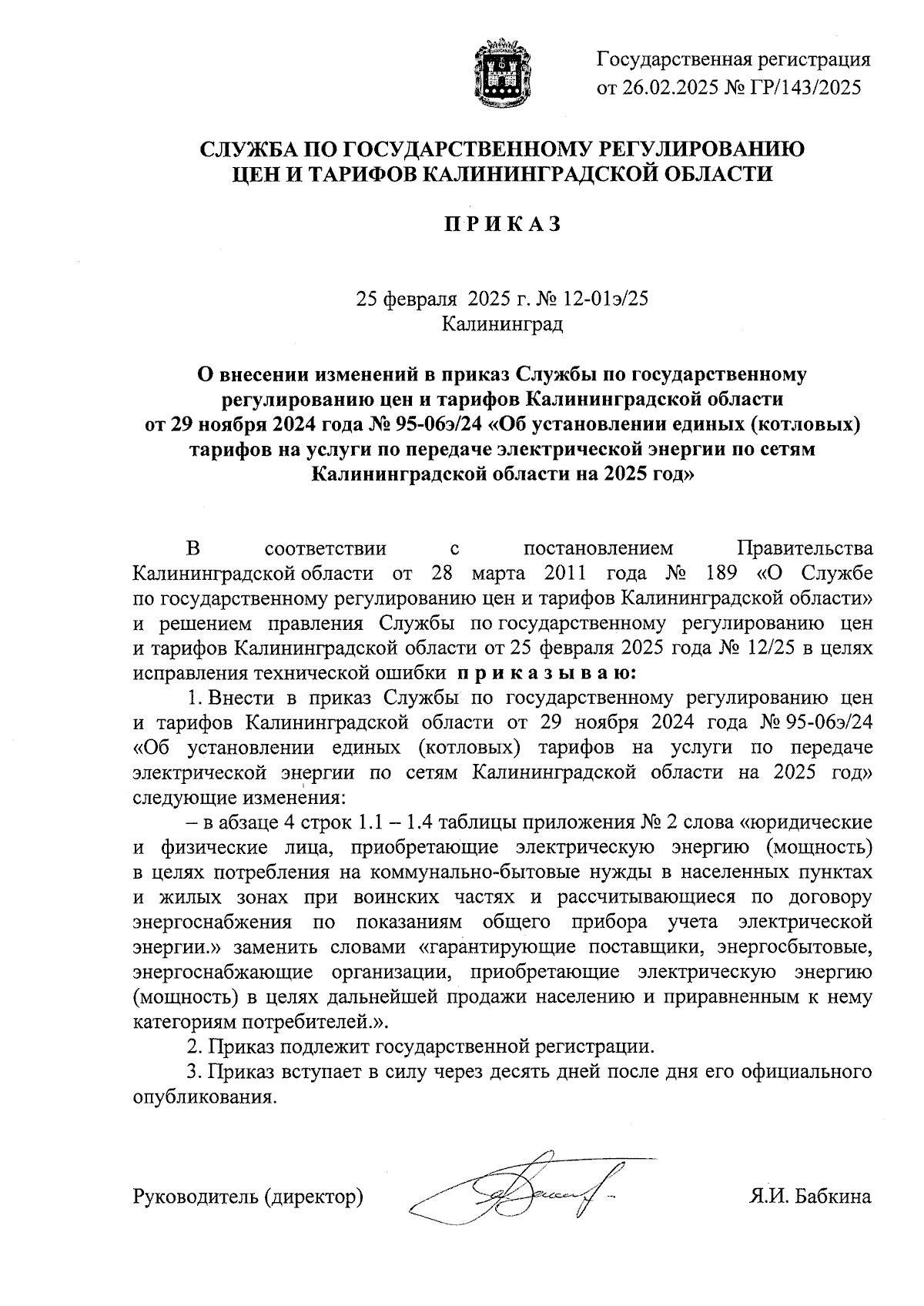 Государственная регистрация от 26.02.2025 № ГР/143/2025

СЛУЖБА ПО ГОСУДАРСТВЕННОМУ РЕГУЛИРОВАНИЮ ЦЕН И ТАРИФОВ КАЛИНИНГРАДСКОЙ ОБЛАСТИ

П Р И К А З

25 февраля 2025 г. № 12-01э/25
Калининград

О внесении изменений в приказ Службы по государственному регулированию цен и тарифов Калининградской области от 29 ноября 2024 года № 95-06э/24 «Об установлении единых (котловых) тарифов на услуги по передаче электрической энергии по сетям Калининградской области на 2025 год»

В соответствии с постановлением Правительства Калининградской области от 28 марта 2011 года № 189 «О Службе по государственному регулированию цен и тарифов Калининградской области» и решением правления Службы по государственному регулированию цен и тарифов Калининградской области от 25 февраля 2025 года № 12/25 в целях исправления технической ошибки п р и к а з ы в а ю:

1. Внести в приказ Службы по государственному регулированию цен и тарифов Калининградской области от 29 ноября 2024 года № 95-06э/24 «Об установлении единых (котловых) тарифов на услуги по передаче электрической энергии по сетям Калининградской области на 2025 год» следующие изменения:

– в абзаце 4 строк 1.1 – 1.4 таблицы приложения № 2 слова «юридические и физические лица, приобретающие электрическую энергию (мощность) в целях потребления на коммунально-бытовые нужды в населенных пунктах и жилых зонах при воинских частях и рассчитывающиеся по договору энергоснабжения по показаниям общего прибора учета электрической энергии.» заменить словами «гарантирующие поставщики, энергосбытовые, энергоснабжающие организации, приобретающие электрическую энергию (мощность) в целях дальнейшей продажи населению и приравненным к нему категориям потребителей.».

2. Приказ подлежит государственной регистрации.

3. Приказ вступает в силу через десять дней после дня его официального опубликования.

Руководитель (директор) Я.И. Бабкина